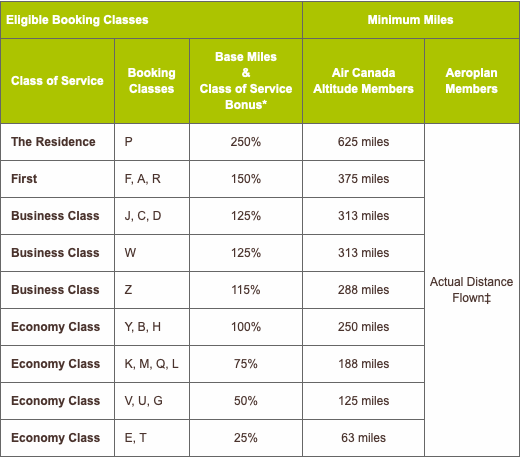 | Eligible Booking Classes | | | Minimum Miles | |
|---|---|---|---|---|
| Class of Service | Booking Classes | Base Miles & Class of Service Bonus* | Air Canada Altitude Members | Aeroplan Members |
| The Residence | P | 250% | 625 miles | Actual Distance Flown‡ |
| First | F, A, R | 150% | 375 miles | |
| Business Class | J, C, D | 125% | 313 miles | |
| Business Class | W | 125% | 313 miles | |
| Business Class | Z | 115% | 288 miles | |
| Economy Class | Y, B, H | 100% | 250 miles | |
| Economy Class | K, M, Q, L | 75% | 188 miles | |
| Economy Class | V, U, G | 50% | 125 miles | |
| Economy Class | E, T | 25% | 63 miles | |